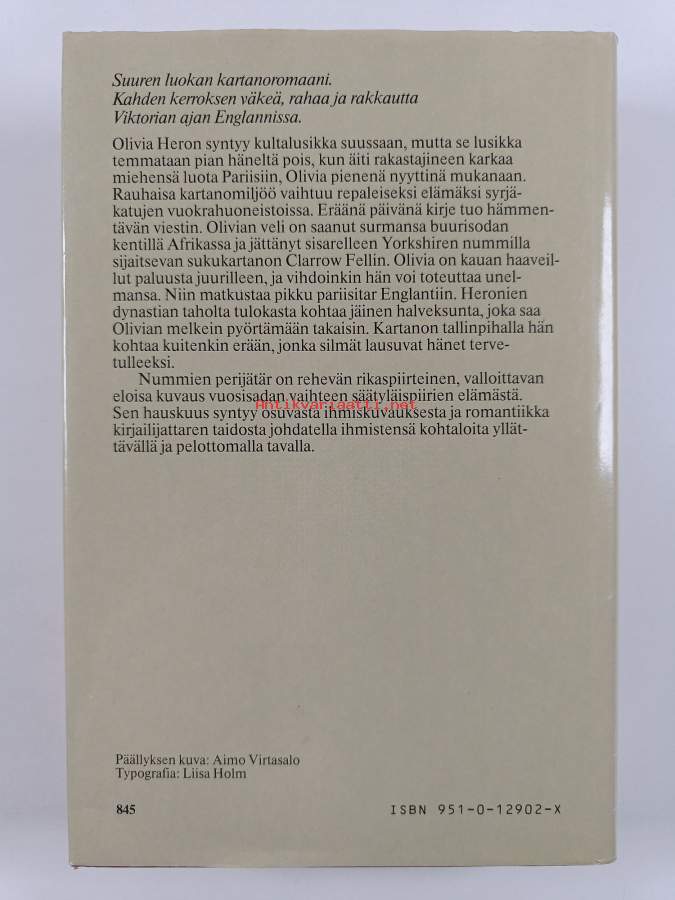 Suuren luokan kartanoromaani.
Kahden kerroksen väkeä, rahaa ja rakkautta
Viktorian ajan Englannissa.

Olivia Heron syntyy kultalusikka suussaan, mutta se lusikka temmataan pian häneltä pois, kun äiti rakastajineen karkaa miehensä luota Pariisiin, Olivia pienenä nyyttinä mukanaan. Rauhaisa kartanomiljöö vaihtuu repaleiseksi elämäksi syrjäkatujen vuokrahuoneistoissa. Eräänä päivänä kirje tuo hämmentävän viestin. Olivian veli on saanut surmansa buurisodan kentillä Afrikassa ja jättänyt sisarelleen Yorkshiren nummilla sijaitsevan sukukartanon Clarrow Fellin. Olivia on kauan haaveillut paluusta juurilleen, ja vihdoinkin hän voi toteuttaa unelmansa. Niin matkustaa pikku pariisitar Englantiin. Heronien dynastian taholta tulokasta kohtaa jäinen halveksunta, joka saa Olivian melkein pyörtämään takaisin. Kartanon tallinpihalla hän kohtaa kuitenkin erään, jonka silmät lausuvat hänet tervetulleeksi.

Nummien perijätär on rehevän rikaspiirteinen, valloittavan eloisa kuvaus vuosisadan vaihteen säätyläispiirien elämästä. Sen hauskuus syntyy osuvasta ihmiskuvauksesta ja romantiikka kirjailijattaren taidosta johdatella ihmistensä kohtaloita yllättävällä ja pelottomalla tavalla.

Päällyksen kuva: Aimo Virtasalo
Typografia: Liisa Holm

845

ISBN 951-0-12902-X

Antikvariaatti.net